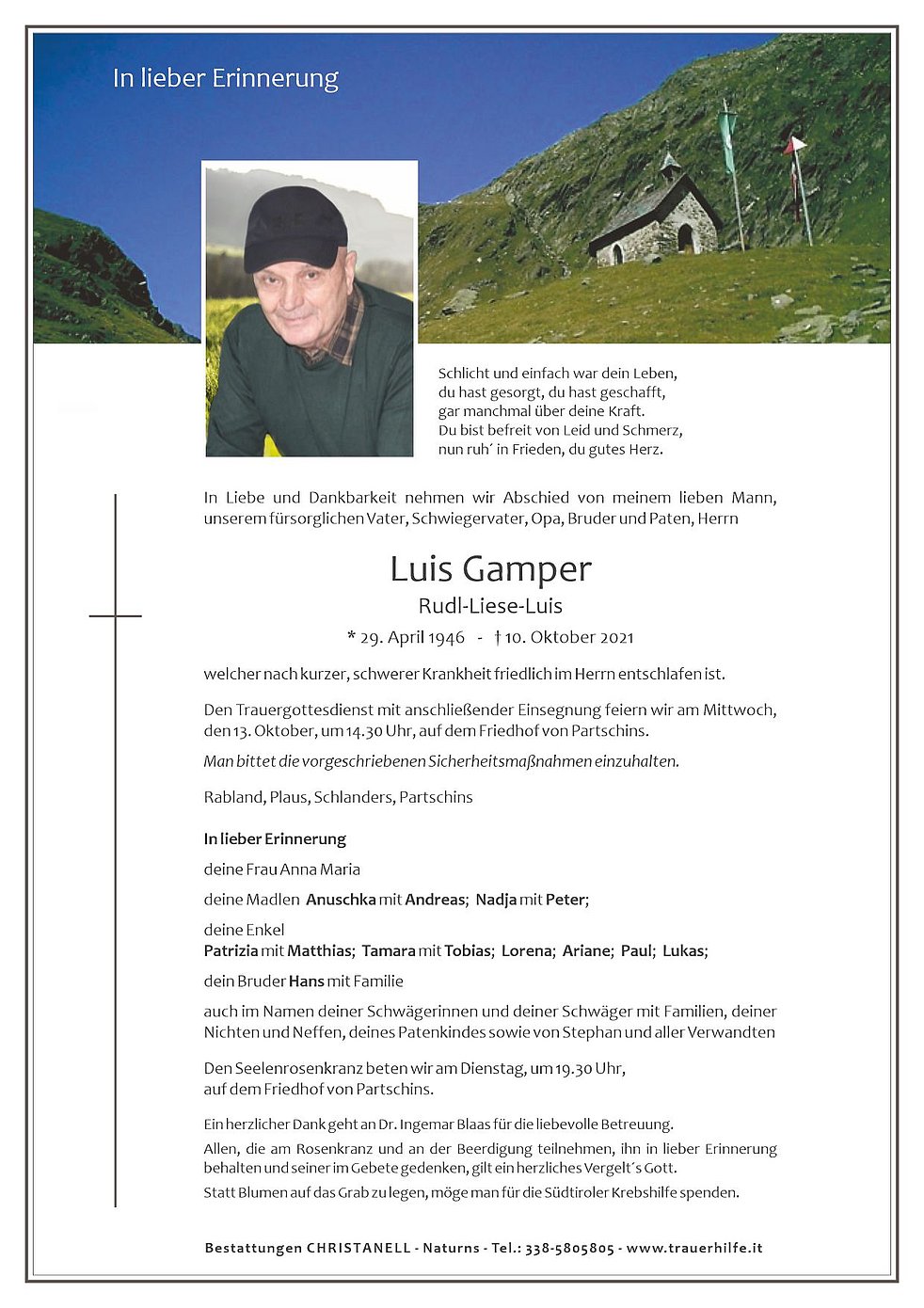 In lieber Erinnerung

Schlicht und einfach war dein Leben,
du hast gesorgt, du hast geschafft,
gar manchmal über deine Kraft.
Du bist befreit von Leid und Schmerz,
nun ruh´ in Frieden, du gutes Herz.

In Liebe und Dankbarkeit nehmen wir Abschied von meinem lieben Mann, unserem fürsorglichen Vater, Schwiegervater, Opa, Bruder und Paten, Herrn

Luis Gamper
Rudl-Liese-Luis
* 29. April 1946 - † 10. Oktober 2021

welcher nach kurzer, schwerer Krankheit friedlich im Herrn entschlafen ist.

Den Trauergottesdienst mit anschließender Einsegnung feiern wir am Mittwoch, den 13. Oktober, um 14.30 Uhr, auf dem Friedhof von Partschins.

Man bittet die vorgeschriebenen Sicherheitsmaßnahmen einzuhalten.

Rabland, Plaus, Schlanders, Partschins

In lieber Erinnerung

deine Frau Anna Maria

deine Madlen Anuschka mit Andreas; Nadja mit Peter;

deine Enkel
Patrizia mit Matthias; Tamara mit Tobias; Lorena; Ariane; Paul; Lukas;

dein Bruder Hans mit Familie

auch im Namen deiner Schwägerinnen und deiner Schwäger mit Familien, deiner Nichten und Neffen, deines Patenkindes sowie von Stephan und aller Verwandten

Den Seelenrosenkranz beten wir am Dienstag, um 19.30 Uhr, auf dem Friedhof von Partschins.

Ein herzlicher Dank geht an Dr. Ingemar Blaas für die liebevolle Betreuung.
Allen, die am Rosenkranz und an der Beerdigung teilnehmen, ihn in lieber Erinnerung behalten und seiner im Gebete gedenken, gilt ein herzliches Vergelt´s Gott.
Statt Blumen auf das Grab zu legen, möge man für die Südtiroler Krebshilfe spenden.

Bestattungen CHRISTANELL - Naturns - Tel.: 338-5805805 - www.trauerhilfe.it